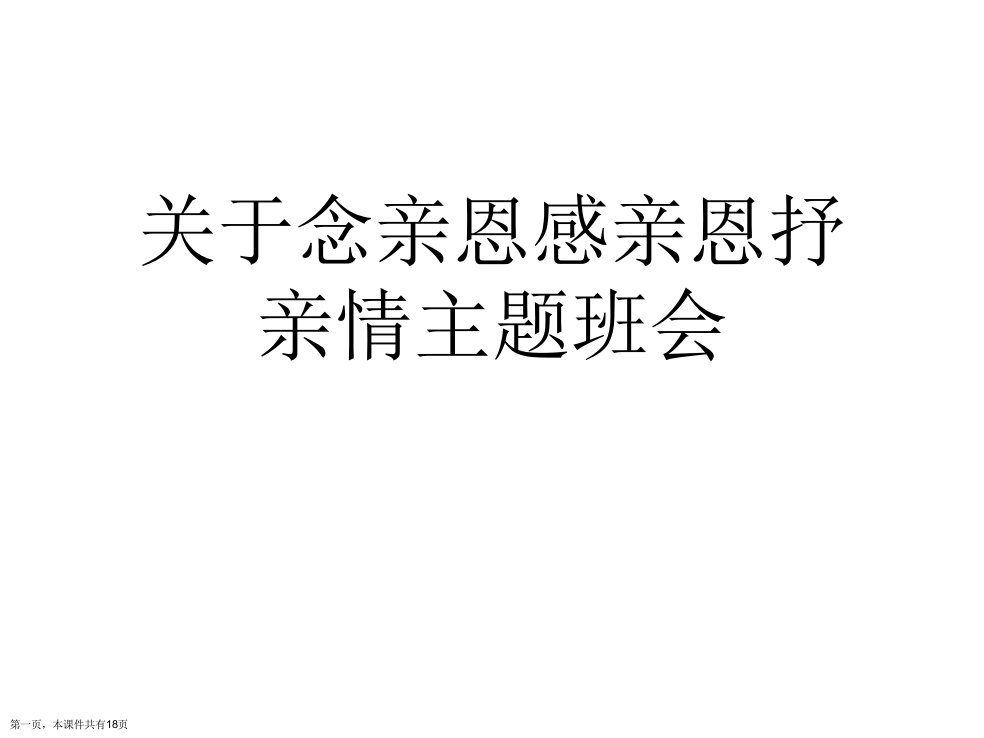 关于念亲恩感亲恩抒亲情主题班会

第一页，本课件共有18页